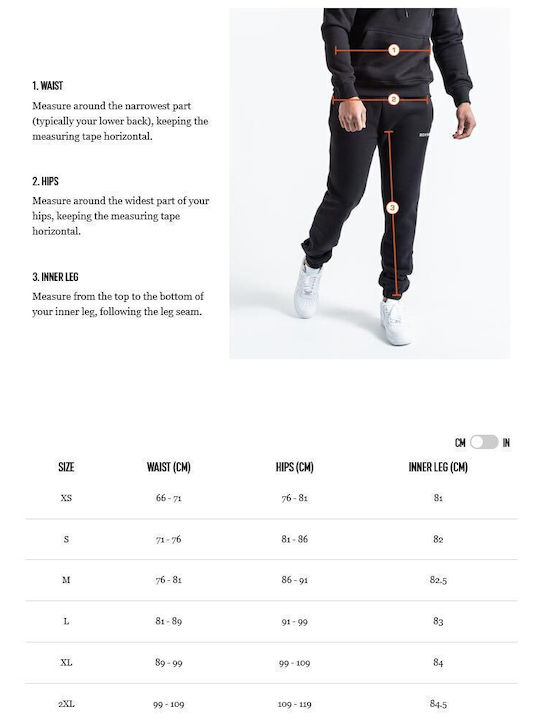 1. WAIST

Measure around the narrowest part (typically your lower back), keeping the measuring tape horizontal.

2. HIPS

Measure around the widest part of your hips, keeping the measuring tape horizontal.

3. INNER LEG

Measure from the top to the bottom of your inner leg, following the leg seam.

1
2
3

CM IN

| SIZE | WAIST (CM) | HIPS (CM) | INNER LEG (CM) |
|---|---|---|---|
| XS | 66 - 71 | 76 - 81 | 81 |
| S | 71 - 76 | 81 - 86 | 82 |
| M | 76 - 81 | 86 - 91 | 82.5 |
| L | 81 - 89 | 91 - 99 | 83 |
| XL | 89 - 99 | 99 - 109 | 84 |
| 2XL | 99 - 109 | 109 - 119 | 84.5 |